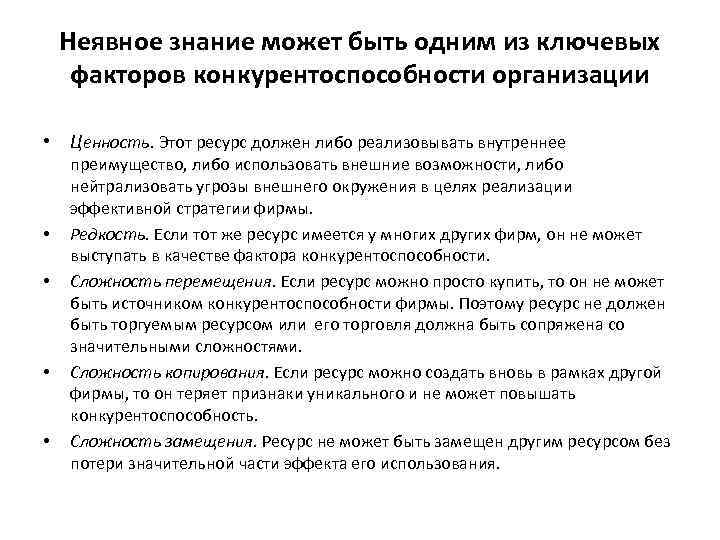 Неявное знание может быть одним из ключевых факторов конкурентоспособности организации

• Ценность. Этот ресурс должен либо реализовывать внутреннее преимущество, либо использовать внешние возможности, либо нейтрализовать угрозы внешнего окружения в целях реализации эффективной стратегии фирмы.
• Редкость. Если тот же ресурс имеется у многих других фирм, он не может выступать в качестве фактора конкурентоспособности.
• Сложность перемещения. Если ресурс можно просто купить, то он не может быть источником конкурентоспособности фирмы. Поэтому ресурс не должен быть торгуемым ресурсом или его торговля должна быть сопряжена со значительными сложностями.
• Сложность копирования. Если ресурс можно создать вновь в рамках другой фирмы, то он теряет признаки уникального и не может повышать конкурентоспособность.
• Сложность замещения. Ресурс не может быть замещен другим ресурсом без потери значительной части эффекта его использования.